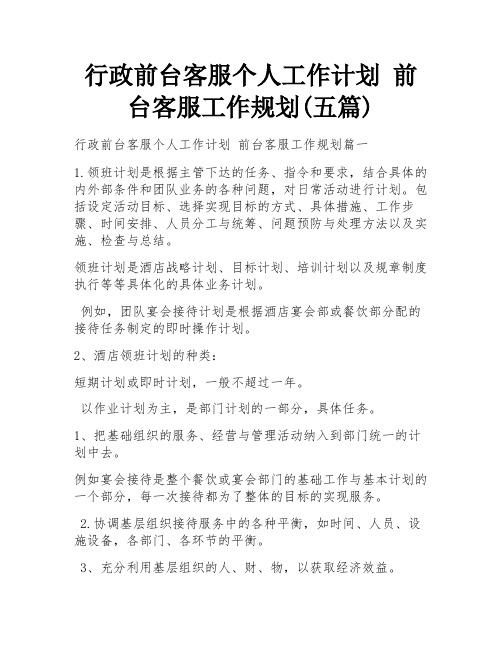 行政前台客服个人工作计划 前台客服工作规划(五篇)

行政前台客服个人工作计划 前台客服工作规划篇一

1.领班计划是根据主管下达的任务、指令和要求，结合具体的内外部条件和团队业务的各种问题，对日常活动进行计划。包括设定活动目标、选择实现目标的方式、具体措施、工作步骤、时间安排、人员分工与统筹、问题预防与处理方法以及实施、检查与总结。

领班计划是酒店战略计划、目标计划、培训计划以及规章制度执行等等具体化的具体业务计划。

例如，团队宴会接待计划是根据酒店宴会部或餐饮部分配的接待任务制定的即时操作计划。

2、酒店领班计划的种类：

短期计划或即时计划，一般不超过一年。

以作业计划为主，是部门计划的一部分，具体任务。

1、把基础组织的服务、经营与管理活动纳入到部门统一的计划中去。

例如宴会接待是整个餐饮或宴会部门的基础工作与基本计划的一个部分，每一次接待都为了整体的目标的实现服务。

2.协调基层组织接待服务中的各种平衡，如时间、人员、设施设备，各部门、各环节的平衡。

3、充分利用基层组织的人、财、物，以获取经济效益。